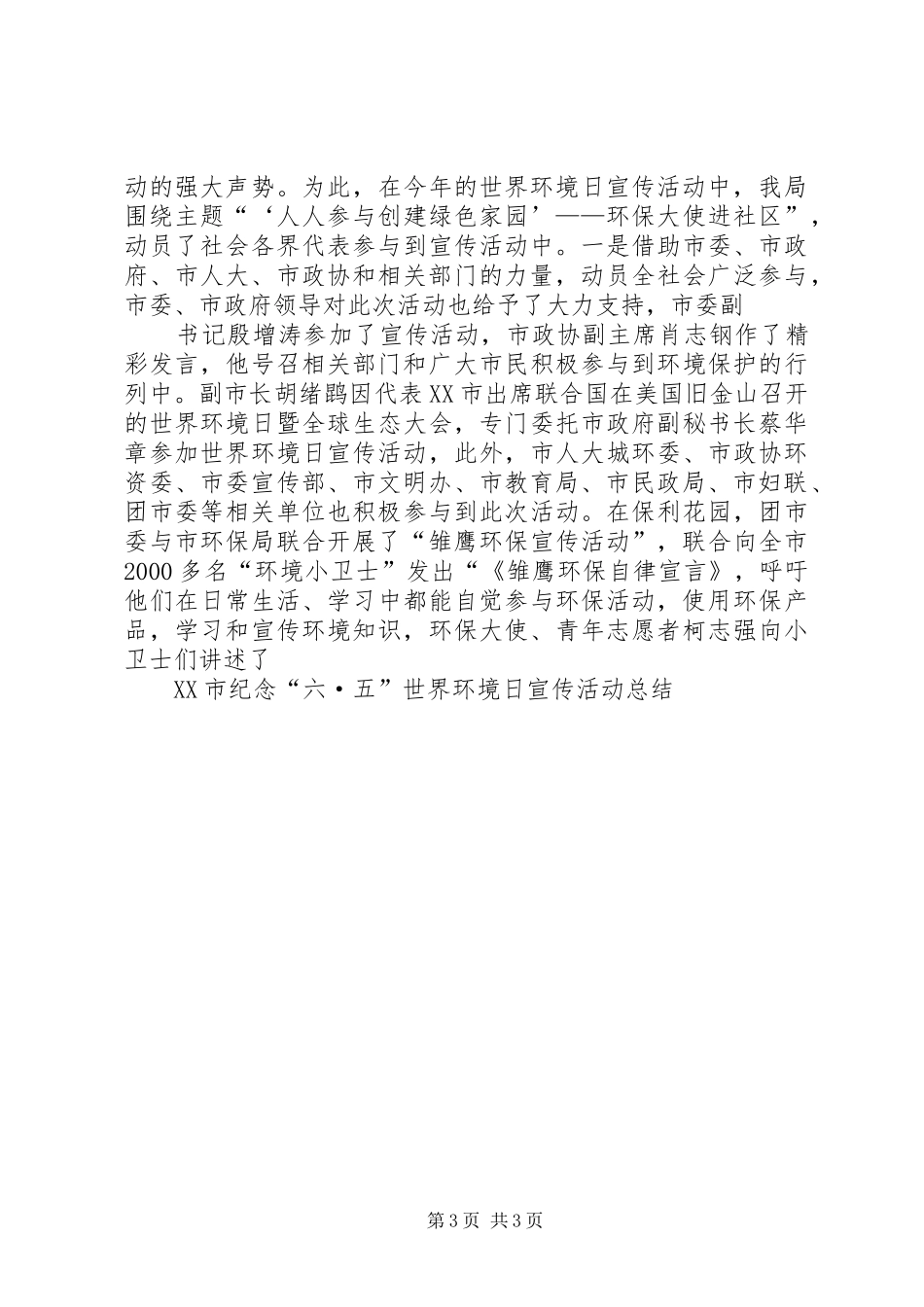 动的强大声势。为此，在今年的世界环境日宣传活动中，我局围绕主题“‘人人参与创建绿色家园’——环保大使进社区”，动员了社会各界代表参与到宣传活动中。一是借助市委、市政府、市人大、市政协和相关部门的力量，动员全社会广泛参与，市委、市政府领导对此次活动也给予了大力支持，市委副

书记殷增涛参加了宣传活动，市政协副主席肖志钢作了精彩发言，他号召相关部门和广大市民积极参与到环境保护的行列中。副市长胡绪鹍因代表XX市出席联合国在美国旧金山召开的世界环境日暨全球生态大会，专门委托市政府副秘书长蔡华章参加世界环境日宣传活动，此外，市人大城环委、市政协环资委、市委宣传部、市文明办、市教育局、市民政局、市妇联、团市委等相关单位也积极参与到此次活动。在保利花园，团市委与市环保局联合开展了“雏鹰环保宣传活动”，联合向全市2000多名“环境小卫士”发出“《雏鹰环保自律宣言》，呼吁他们在日常生活、学习中都能自觉参与环保活动，使用环保产品，学习和宣传环境知识，环保大使、青年志愿者柯志强向小卫士们讲述了

XX市纪念“六·五”世界环境日宣传活动总结

第3页 共3页